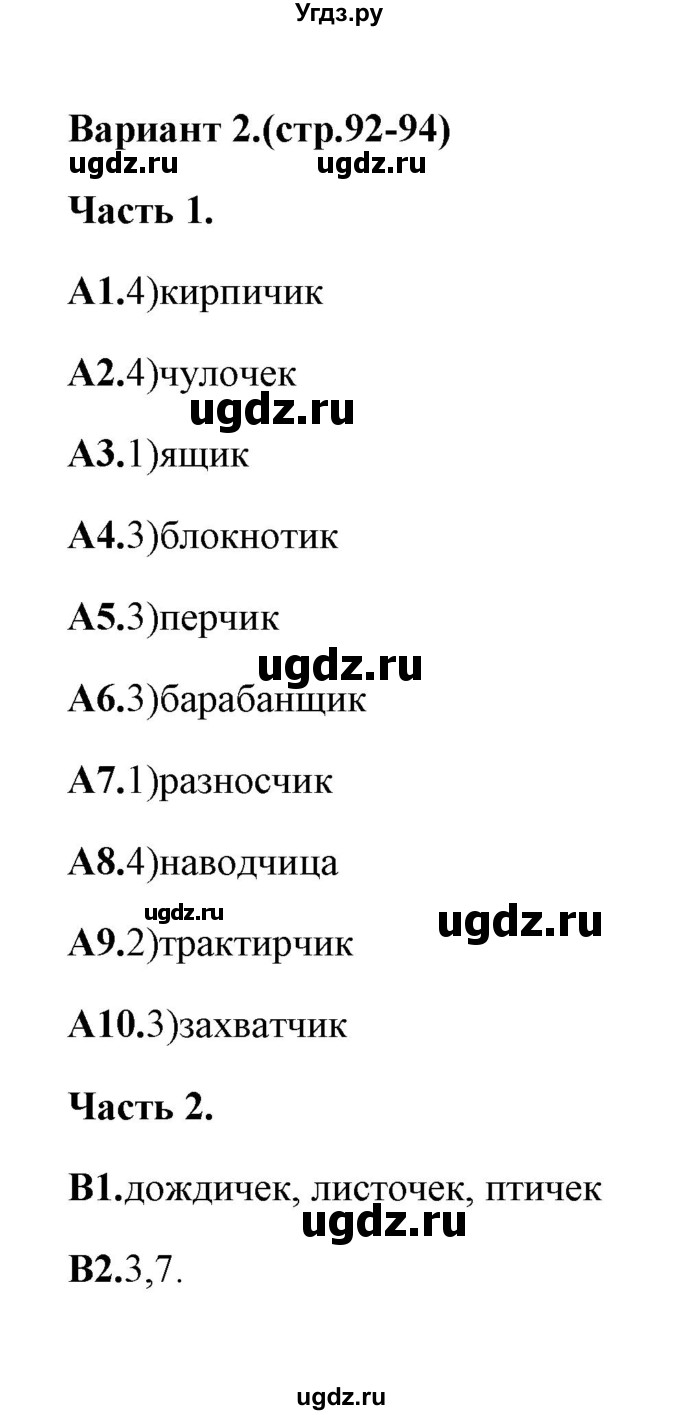 Угдз.ру

Вариант 2.(стр.92-94)
ugdz.ru ugdz.ru

Часть 1.

А1.4)кирпичик

А2.4)чулочек
ugdz.ru

А3.1)ящик

А4.3)блокнотик

А5.3)перчик
ugdz.ru

А6.3)барабанщик

А7.1)разносчик

А8.4)наводчица
ugdz.ru ugdz.ru

А9.2)трактирчик

А10.3)захватчик

Часть 2.

В1.дождичек, листочек, птичек
ugdz.ru

В2.3,7.

ugdz.ru